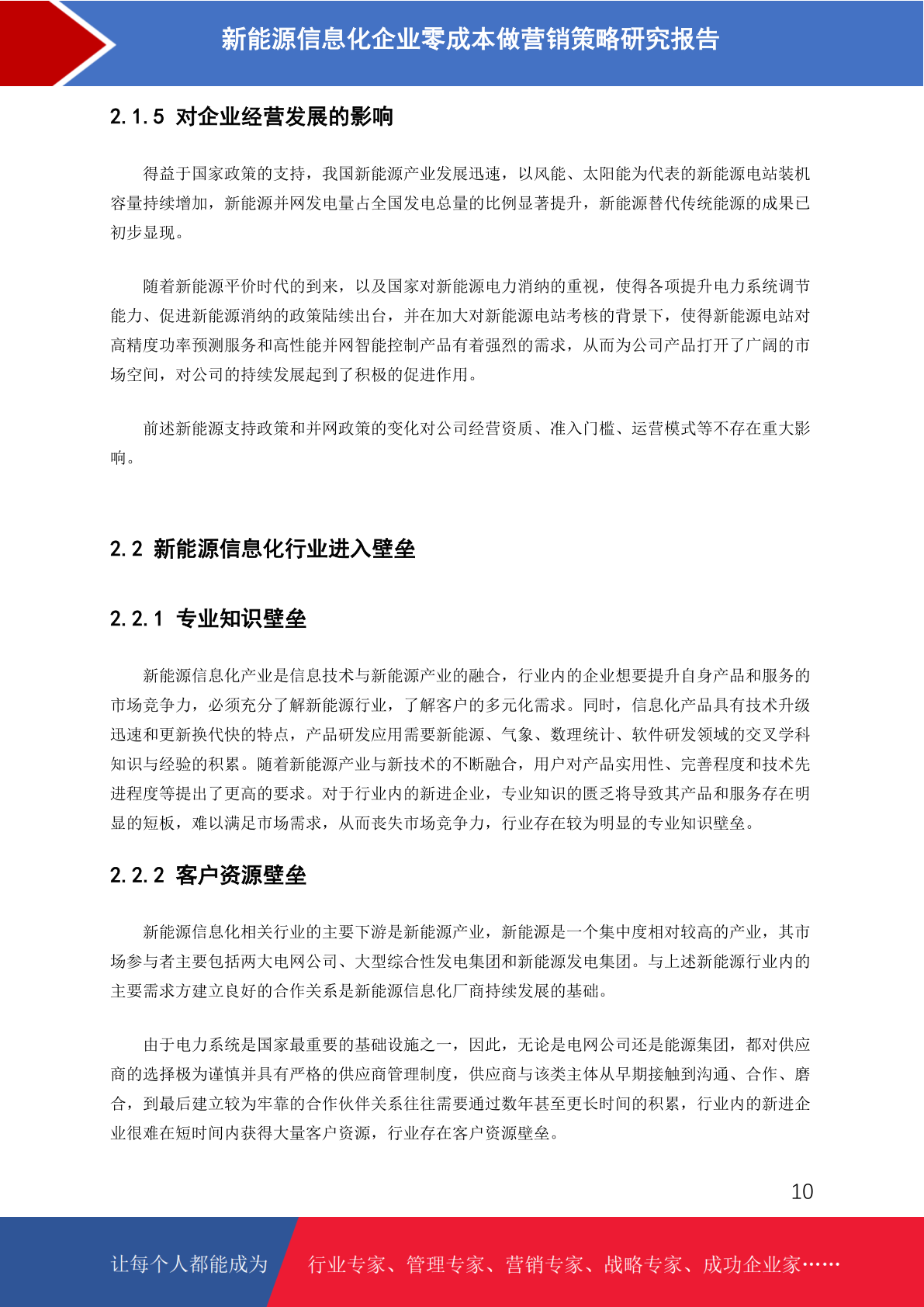 新能源信息化企业零成本做营销策略研究报告

2.1.5 对企业经营发展的影响

得益于国家政策的支持，我国新能源产业发展迅速，以风能、太阳能为代表的新能源电站装机容量持续增加，新能源并网发电量占全国发电总量的比例显著提升，新能源替代传统能源的成果已初步显现。

随着新能源平价时代的到来，以及国家对新能源电力消纳的重视，使得各项提升电力系统调节能力、促进新能源消纳的政策陆续出台，并在加大对新能源电站考核的背景下，使得新能源电站对高精度功率预测服务和高性能并网智能控制产品有着强烈的需求，从而为公司产品打开了广阔的市场空间，对公司的持续发展起到了积极的促进作用。

前述新能源支持政策和并网政策的变化对公司经营资质、准入门槛、运营模式等不存在重大影响。

2.2 新能源信息化行业进入壁垒

2.2.1 专业知识壁垒

新能源信息化产业是信息技术与新能源产业的融合，行业内的企业想要提升自身产品和服务的市场竞争力，必须充分了解新能源行业，了解客户的多元化需求。同时，信息化产品具有技术升级迅速和更新换代快的特点，产品研发应用需要新能源、气象、数理统计、软件研发领域的交叉学科知识与经验的积累。随着新能源产业与新技术的不断融合，用户对产品实用性、完善程度和技术先进程度等提出了更高的要求。对于行业内的新进企业，专业知识的匮乏将导致其产品和服务存在明显的短板，难以满足市场需求，从而丧失市场竞争力，行业存在较为明显的专业知识壁垒。

2.2.2 客户资源壁垒

新能源信息化相关行业的主要下游是新能源产业，新能源是一个集中度相对较高的产业，其市场参与者主要包括两大电网公司、大型综合性发电集团和新能源发电集团。与上述新能源行业内的主要需求方建立良好的合作关系是新能源信息化厂商持续发展的基础。

由于电力系统是国家最重要的基础设施之一，因此，无论是电网公司还是能源集团，都对供应商的选择极为谨慎并具有严格的供应商管理制度，供应商与该类主体从早期接触到沟通、合作、磨合，到最后建立较为牢靠的合作伙伴关系往往需要通过数年甚至更长时间的积累，行业内的新进企业很难在短时间内获得大量客户资源，行业存在客户资源壁垒。

10

让每个人都能成为 行业专家、管理专家、营销专家、战略专家、成功企业家……